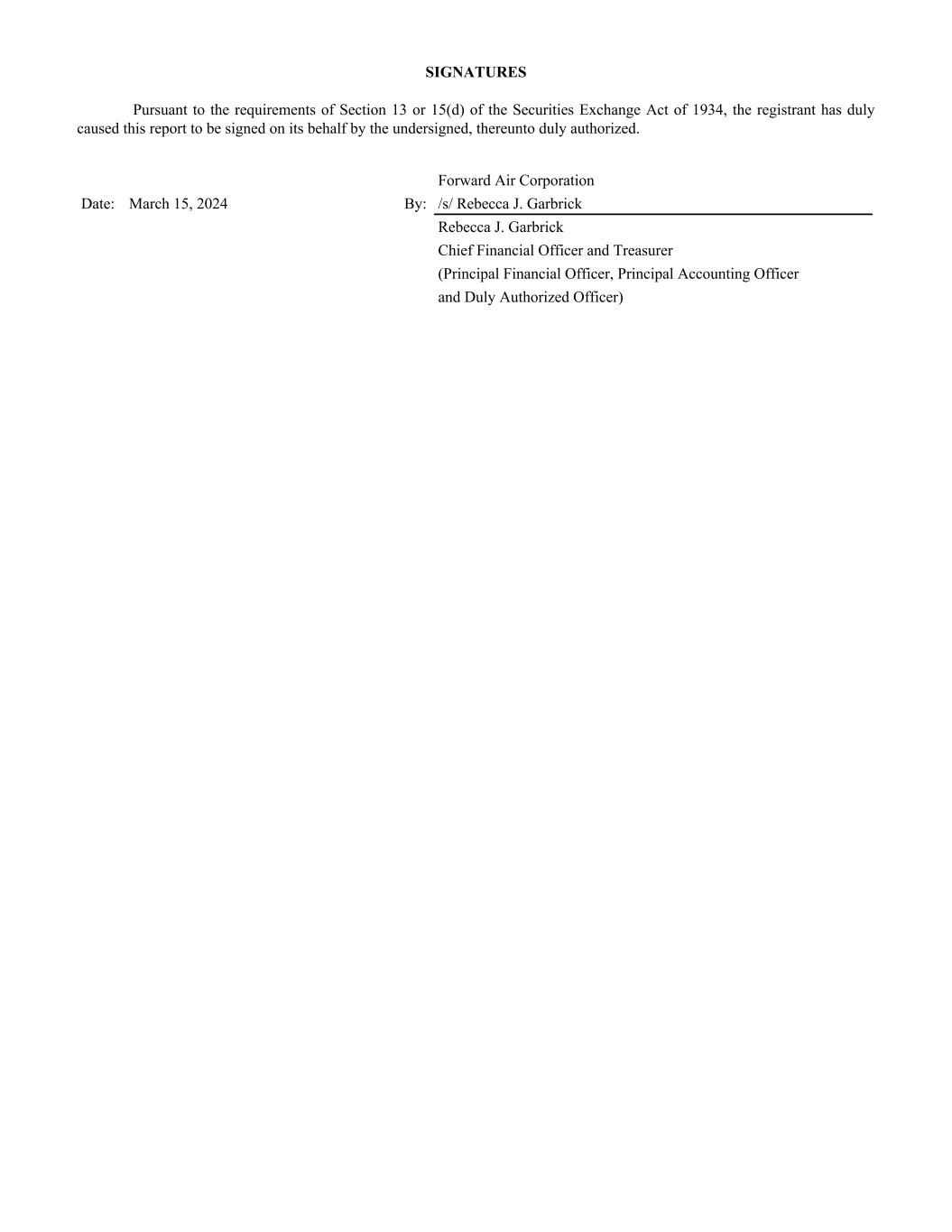 SIGNATURES

Pursuant to the requirements of Section 13 or 15(d) of the Securities Exchange Act of 1934, the registrant has duly caused this report to be signed on its behalf by the undersigned, thereunto duly authorized.

Forward Air Corporation

Date: March 15, 2024

By: /s/ Rebecca J. Garbrick
Rebecca J. Garbrick
Chief Financial Officer and Treasurer
(Principal Financial Officer, Principal Accounting Officer
and Duly Authorized Officer)